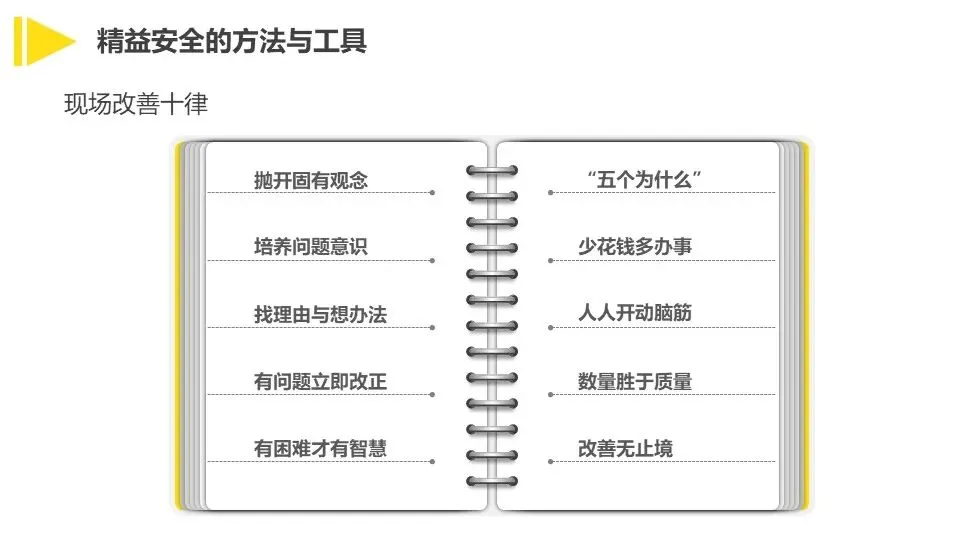 精益安全的方法与工具

现场改善十律

抛开固有观念

培养问题意识

找理由与想办法

有问题立即改正

有困难才有智慧

“五个为什么”

少花钱多办事

人人开动脑筋

数量胜于质量

改善无止境